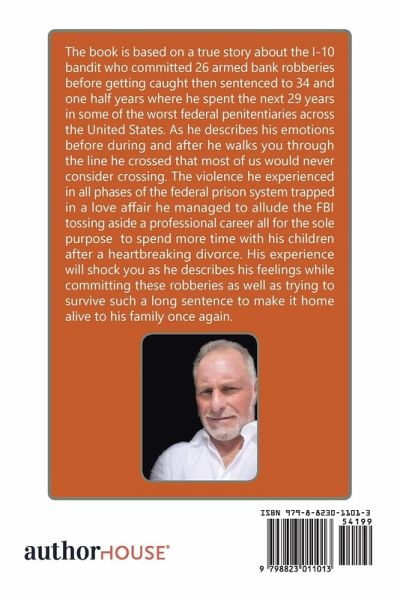 The book is based on a true story about the I-10 bandit who committed 26 armed bank robberies before getting caught then sentenced to 34 and one half years where he spent the next 29 years in some of the worst federal penitentiaries across the United States. As he describes his emotions before during and after he walks you through the line he crossed that most of us would never consider crossing. The violence he experienced in all phases of the federal prison system trapped in a love affair he managed to allude the FBI tossing aside a professional career all for the sole purpose to spend more time with his children after a heartbreaking divorce. His experience will shock you as he describes his feelings while committing these robberies as well as trying to survive such a long sentence to make it home alive to his family once again.

authorHOUSE®

ISBN 979-8-8230-1101-3
54199
9 798823 011013